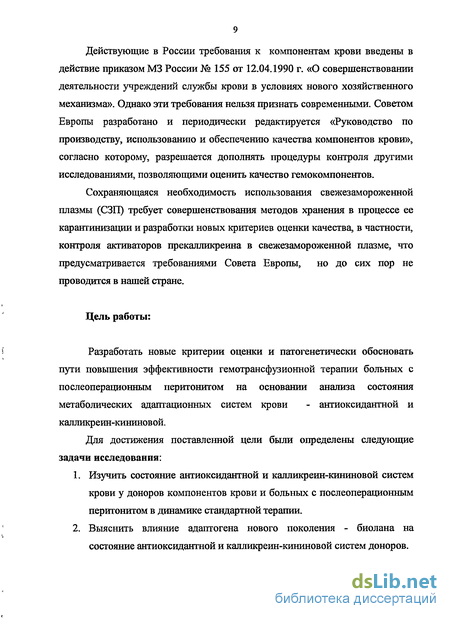 9

Действующие в России требования к компонентам крови введены в действие приказом МЗ России № 155 от 12.04.1990 г. «О совершенствовании деятельности учреждений службы крови в условиях нового хозяйственного механизма». Однако эти требования нельзя признать современными. Советом Европы разработано и периодически редактируется «Руководство по производству, использованию и обеспечению качества компонентов крови», согласно которому, разрешается дополнять процедуры контроля другими исследованиями, позволяющими оценить качество гемокомпонентов.

Сохраняющаяся необходимость использования свежезамороженной плазмы (СЗП) требует совершенствования методов хранения в процессе ее карантинизации и разработки новых критериев оценки качества, в частности, контроля активаторов прекалликреина в свежезамороженной плазме, что предусматривается требованиями Совета Европы, но до сих пор не проводится в нашей стране.

Цель работы:

Разработать новые критерии оценки и патогенетически обосновать пути повышения эффективности гемотрансфузионной терапии больных с послеоперационным перитонитом на основании анализа состояния метаболических адаптационных систем крови - антиоксидантной и калликреин-кининовой.

Для достижения поставленной цели были определены следующие задачи исследования:

1. Изучить состояние антиоксидантной и калликреин-кининовой систем крови у доноров компонентов крови и больных с послеоперационным перитонитом в динамике стандартной терапии.
2. Выяснить влияние адаптогена нового поколения - биолана на состояние антиоксидантной и калликреин-кининовой систем доноров.

dsLib.net
библиотека диссертаций